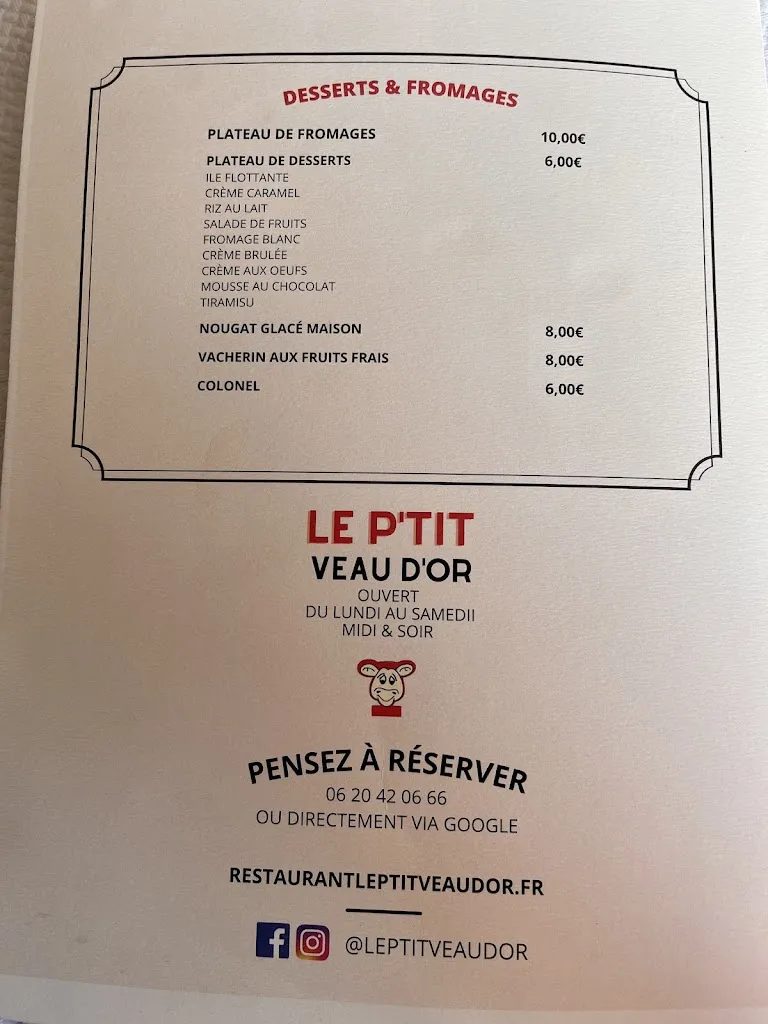 DESSERTS & FROMAGES

PLATEAU DE FROMAGES 10,00€

PLATEAU DE DESSERTS 6,00€
ILE FLOTTANTE
CRÈME CARAMEL
RIZ AU LAIT
SALADE DE FRUITS
FROMAGE BLANC
CRÈME BRULÉE
CRÈME AUX OEUFS
MOUSSE AU CHOCOLAT
TIRAMISU

NOUGAT GLACÉ MAISON 8,00€

VACHERIN AUX FRUITS FRAIS 8,00€

COLONEL 6,00€

LE P'TIT
VEAU D'OR
OUVERT
DU LUNDI AU SAMEDII
MIDI & SOIR

PENSEZ À RÉSERVER
06 20 42 06 66
OU DIRECTEMENT VIA GOOGLE

RESTAURANTLEPTITVEAUDOR.FR

@LEPTITVEAUDOR